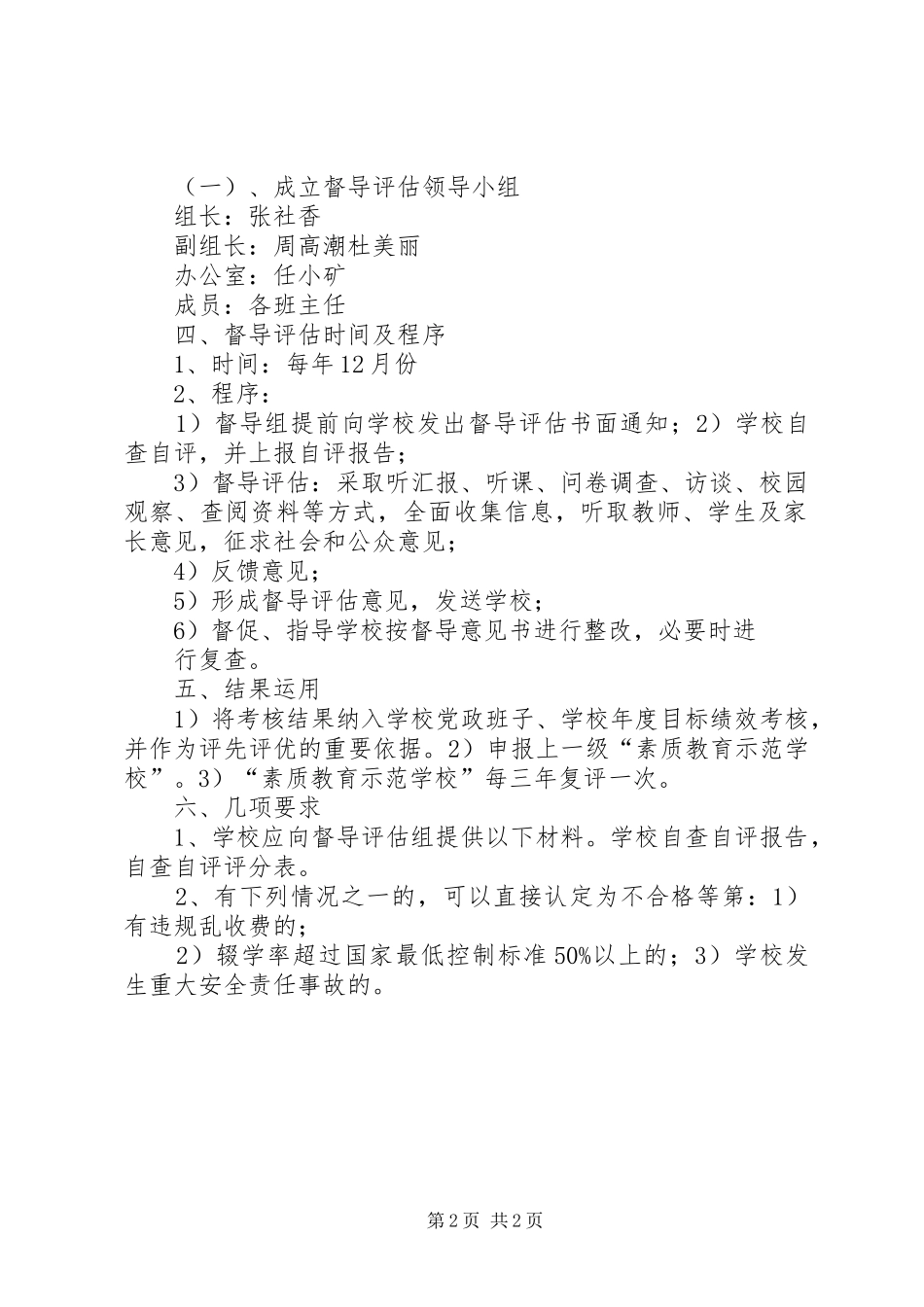 （一）、成立督导评估领导小组

组长：张社香

副组长：周高潮杜美丽

办公室：任小矿

成员：各班主任

四、督导评估时间及程序

1、时间：每年12月份

2、程序：

1）督导组提前向学校发出督导评估书面通知；2）学校自查自评，并上报自评报告；

3）督导评估：采取听汇报、听课、问卷调查、访谈、校园观察、查阅资料等方式，全面收集信息，听取教师、学生及家长意见，征求社会和公众意见；

4）反馈意见；

5）形成督导评估意见，发送学校；

6）督促、指导学校按督导意见书进行整改，必要时进行复查。

五、结果运用

1）将考核结果纳入学校党政班子、学校年度目标绩效考核，并作为评先评优的重要依据。2）申报上一级“素质教育示范学校”。3）“素质教育示范学校”每三年复评一次。

六、几项要求

1、学校应向督导评估组提供以下材料。学校自查自评报告，自查自评评分表。

2、有下列情况之一的，可以直接认定为不合格等第：1）有违规乱收费的；

2）辍学率超过国家最低控制标准50%以上的；3）学校发生重大安全责任事故的。

第2页 共2页